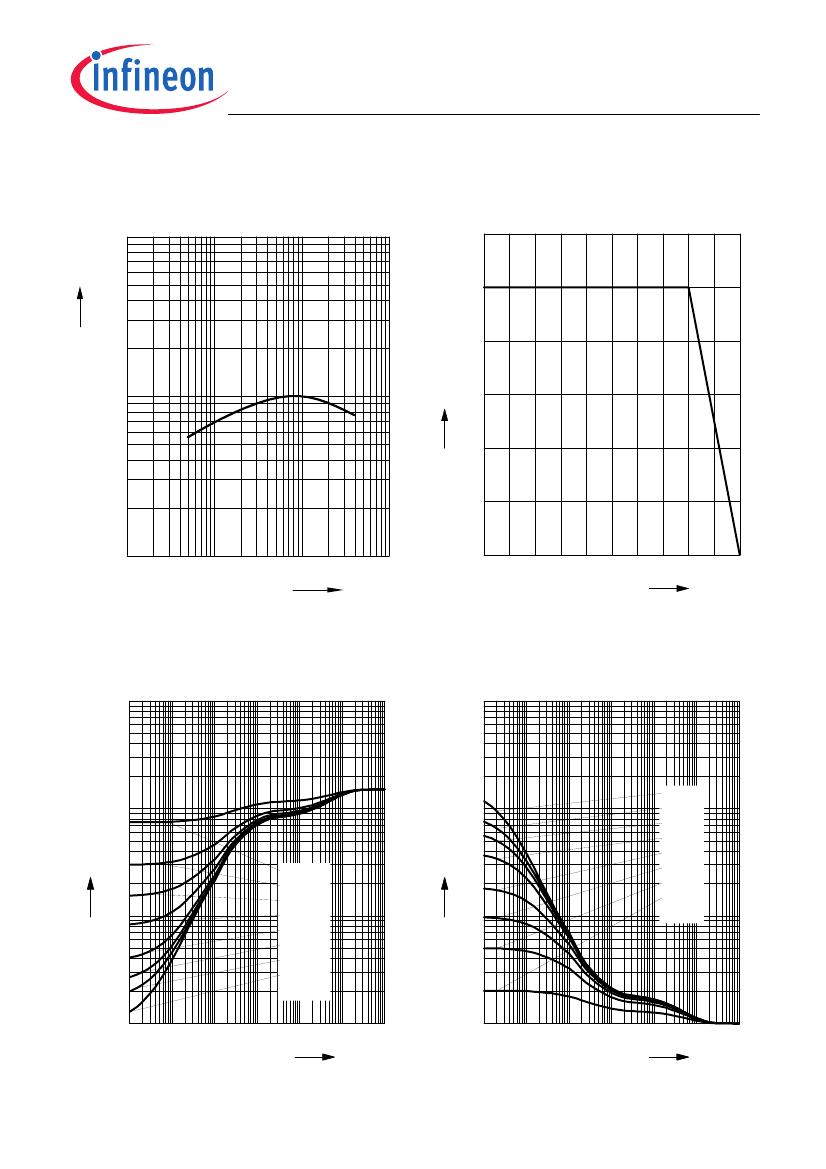 infineon